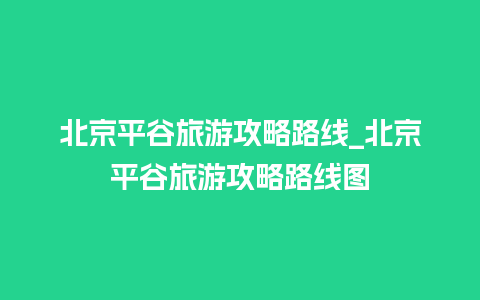 北京平谷旅游攻略路线_北京平谷旅游攻略路线图